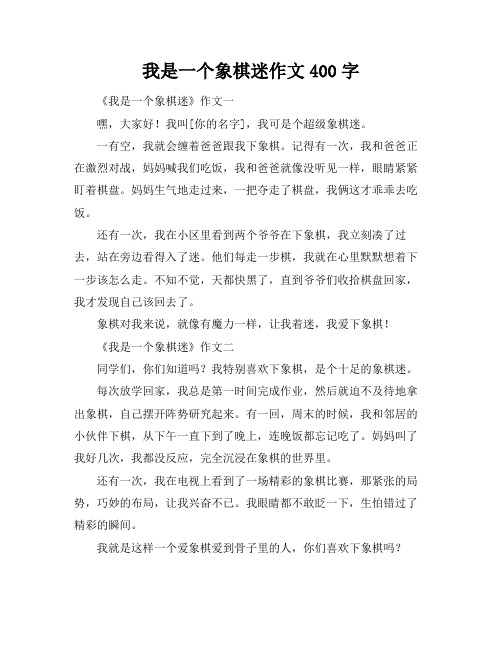 我是一个象棋迷作文 400 字

《我是一个象棋迷》作文一

嘿，大家好！我叫[你的名字]，我可是个超级象棋迷。

一有空，我就会缠着爸爸跟我下象棋。记得有一次，我和爸爸正在激烈对战，妈妈喊我们吃饭，我和爸爸就像没听见一样，眼睛紧紧盯着棋盘。妈妈生气地走过来，一把夺走了棋盘，我俩这才乖乖去吃饭。

还有一次，我在小区里看到两个爷爷在下象棋，我立刻凑了过去，站在旁边看得入了迷。他们每走一步棋，我就在心里默默想着下一步该怎么走。不知不觉，天都快黑了，直到爷爷们收拾棋盘回家，我才发现自己该回去了。

象棋对我来说，就像有魔力一样，让我着迷，我爱下象棋！

《我是一个象棋迷》作文二

同学们，你们知道吗？我特别喜欢下象棋，是个十足的象棋迷。

每次放学回家，我总是第一时间完成作业，然后就迫不及待地拿出象棋，自己摆开阵势研究起来。有一回，周末的时候，我和邻居的小伙伴下棋，从下午一直下到了晚上，连晚饭都忘记吃了。妈妈叫了我好几次，我都没反应，完全沉浸在象棋的世界里。

还有一次，我在电视上看到了一场精彩的象棋比赛，那紧张的局势，巧妙的布局，让我兴奋不已。我眼睛都不敢眨一下，生怕错过了精彩的瞬间。

我就是这样一个爱象棋爱到骨子里的人，你们喜欢下象棋吗？